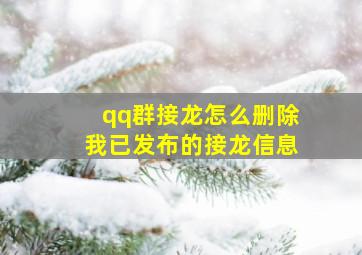 qq群接龙怎么删除
我已发布的接龙信息